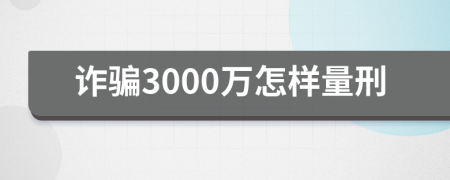 诈骗3000万怎样量刑